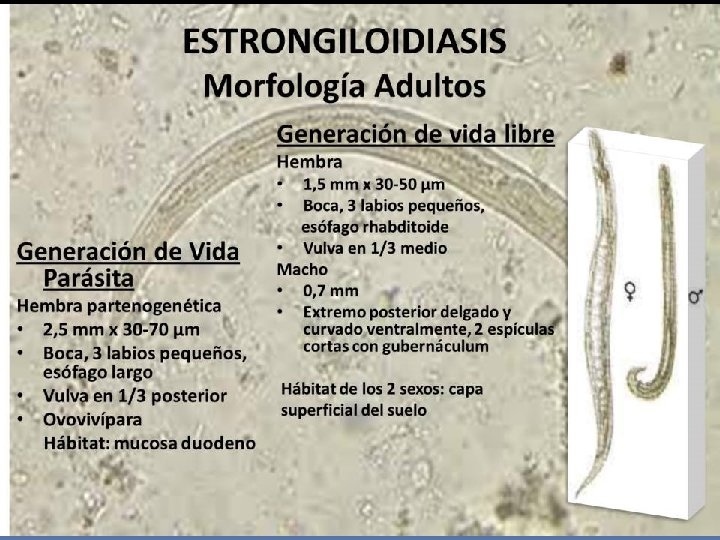 ESTRONGILOIDIASIS
Morfología Adultos

Generación de Vida Parásita
Hembra partenogenética
• 2,5 mm x 30-70 µm
• Boca, 3 labios pequeños, esófago largo
• Vulva en 1/3 posterior
• Ovovivípara
Hábitat: mucosa duodeno

Generación de vida libre
Hembra
• 1,5 mm x 30-50 µm
• Boca, 3 labios pequeños, esófago rhabditoide
• Vulva en 1/3 medio
Macho
• 0,7 mm
• Extremo posterior delgado y curvado ventralmente, 2 espículas cortas con gubernáculum

Hábitat de los 2 sexos: capa superficial del suelo

♀ ♂